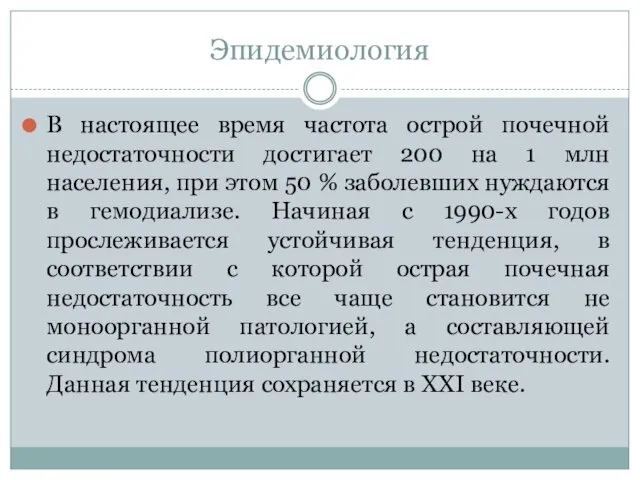 Эпидемиология

В настоящее время частота острой почечной недостаточности достигает 200 на 1 млн населения, при этом 50 % заболевших нуждаются в гемодиализе. Начиная с 1990-х годов прослеживается устойчивая тенденция, в соответствии с которой острая почечная недостаточность все чаще становится не моноорганной патологией, а составляющей синдрома полиорганной недостаточности. Данная тенденция сохраняется в XXI веке.